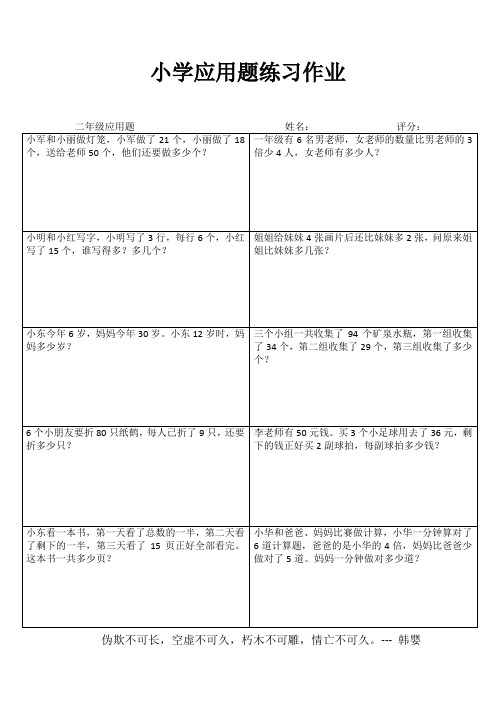 小学应用题练习作业

二年级应用题　　　　　　　　　　姓名：　　　　　　评分：

| | |
|---|---|
| 小军和小丽做灯笼，小军做了 21 个，小丽做了 18 个，送给老师 50 个，他们还要做多少个？ | 一年级有 6 名男老师，女老师的数量比男老师的 3 倍少 4 人，女老师有多少人？ |
| 小明和小红写字，小明写了 3 行，每行 6 个，小红写了 15 个，谁写得多？多几个？ | 姐姐给妹妹 4 张画片后还比妹妹多 2 张，问原来姐姐比妹妹多几张？ |
| 小东今年 6 岁，妈妈今年 30 岁。小东 12 岁时，妈妈多少岁？ | 三个小组一共收集了 94 个矿泉水瓶，第一组收集了 34 个，第二组收集了 29 个，第三组收集了多少个？ |
| 6 个小朋友要折 80 只纸鹤，每人已折了 9 只，还要折多少只？ | 李老师有 50 元钱。买 3 个小足球用去了 36 元，剩下的钱正好买 2 副球拍，每副球拍多少钱？ |
| 小东看一本书，第一天看了总数的一半，第二天看了剩下的一半，第三天看了 15 页正好全部看完。这本书一共多少页？ | 小华和爸爸、妈妈比赛做计算，小华一分钟算对了 6 道计算题，爸爸的是小华的 4 倍，妈妈比爸爸少做对了 5 道。妈妈一分钟做对多少道？ |

伪欺不可长，空虚不可久，朽木不可雕，情亡不可久。--- 韩婴